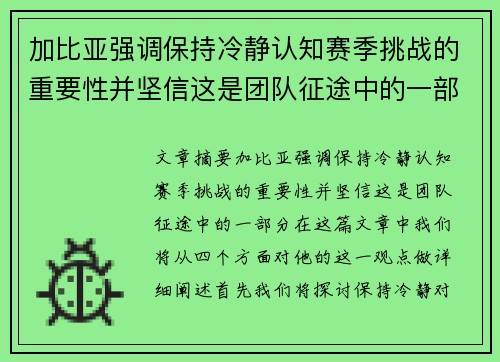 加比亚强调保持冷静认知赛季挑战的重要性并坚信这是团队征途中的一部

文章摘要加比亚强调保持冷静认知赛季挑战的重要性并坚信这是团队征途中的一部分在这篇文章中我们将从四个方面对他的这一观点做详细阐述首先我们将探讨保持冷静对